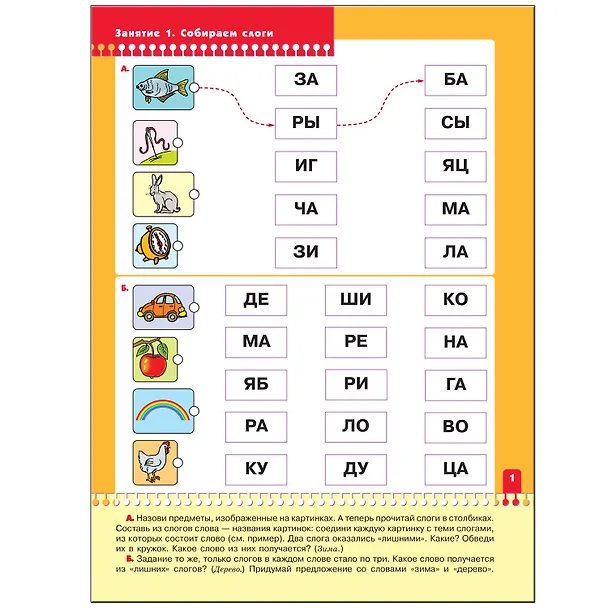 Занятие 1. Собираем слоги

А.

ЗА
РЫ
ИГ
ЧА
ЗИ

БА
СЫ
ЯЦ
МА
ЛА

Б.

ДЕ
МА
ЯБ
РА
КУ

ШИ
РЕ
РИ
ЛО
ДУ

КО
НА
ГА
ВО
ЦА

1

А. Назови предметы, изображенные на картинках. А теперь прочитай слоги в столбиках. Составь из слогов слова — названия картинок: соедини каждую картинку с теми слогами, из которых состоит слово (см. пример). Два слога оказались «лишними». Какие? Обведи их в кружок. Какое слово из них получается? (Зима.)

Б. Задание то же, только слогов в каждом слове стало по три. Какое слово получается из «лишних» слогов? (Дерево.) Придумай предложение со словами «зима» и «дерево».